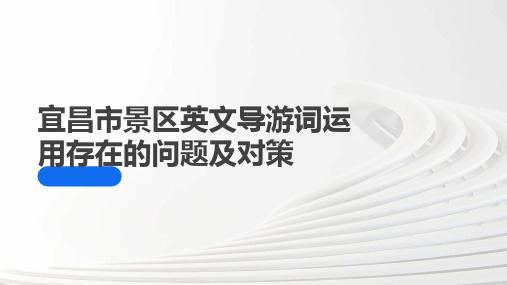 宜昌市景区英文导游词运用存在的问题及对策